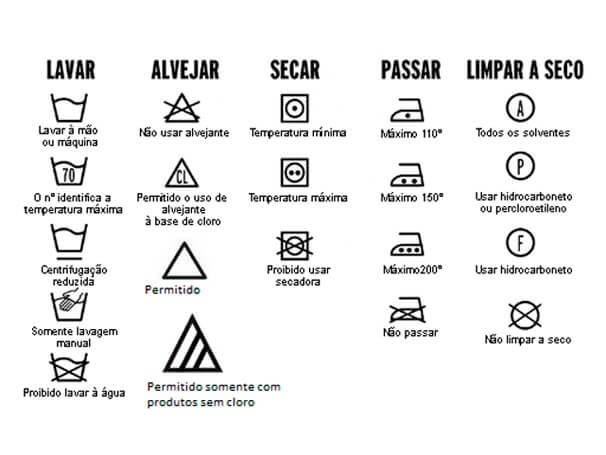 LAVAR

Lavar à mão ou máquina

70

O nº identifica a temperatura máxima

Centrifugação reduzida

Somente lavagem manual

Proibido lavar à água

ALVEJAR

Não usar alvejante

CL

Permitido o uso de alvejante à base de cloro

Permitido

Permitido somente com produtos sem cloro

SECAR

Temperatura mínima

Temperatura máxima

Proibido usar secadora

PASSAR

Máximo 110°

Máximo 150°

Máximo200°

Não passar

LIMPAR A SECO

A

Todos os solventes

P

Usar hidrocarboneto ou percloroetileno

F

Usar hidrocarboneto

Não limpar a seco